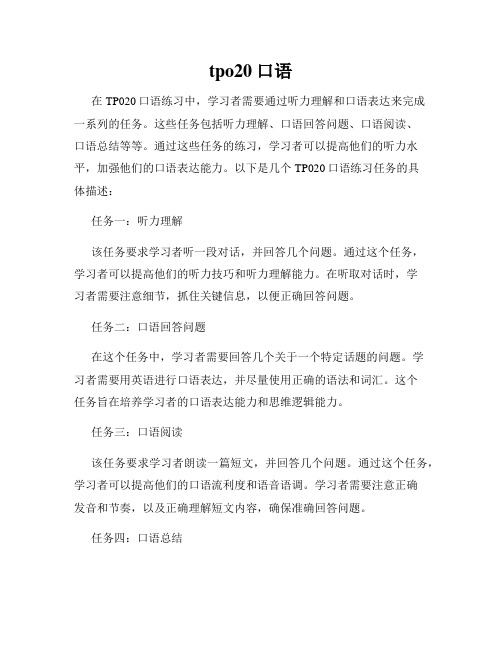 tpo20 口语

在 TP020 口语练习中，学习者需要通过听力理解和口语表达来完成一系列的任务。这些任务包括听力理解、口语回答问题、口语阅读、口语总结等等。通过这些任务的练习，学习者可以提高他们的听力水平，加强他们的口语表达能力。以下是几个 TP020 口语练习任务的具体描述：

任务一：听力理解

该任务要求学习者听一段对话，并回答几个问题。通过这个任务，学习者可以提高他们的听力技巧和听力理解能力。在听取对话时，学习者需要注意细节，抓住关键信息，以便正确回答问题。

任务二：口语回答问题

在这个任务中，学习者需要回答几个关于一个特定话题的问题。学习者需要用英语进行口语表达，并尽量使用正确的语法和词汇。这个任务旨在培养学习者的口语表达能力和思维逻辑能力。

任务三：口语阅读

该任务要求学习者朗读一篇短文，并回答几个问题。通过这个任务，学习者可以提高他们的口语流利度和语音语调。学习者需要注意正确发音和节奏，以及正确理解短文内容，确保准确回答问题。

任务四：口语总结